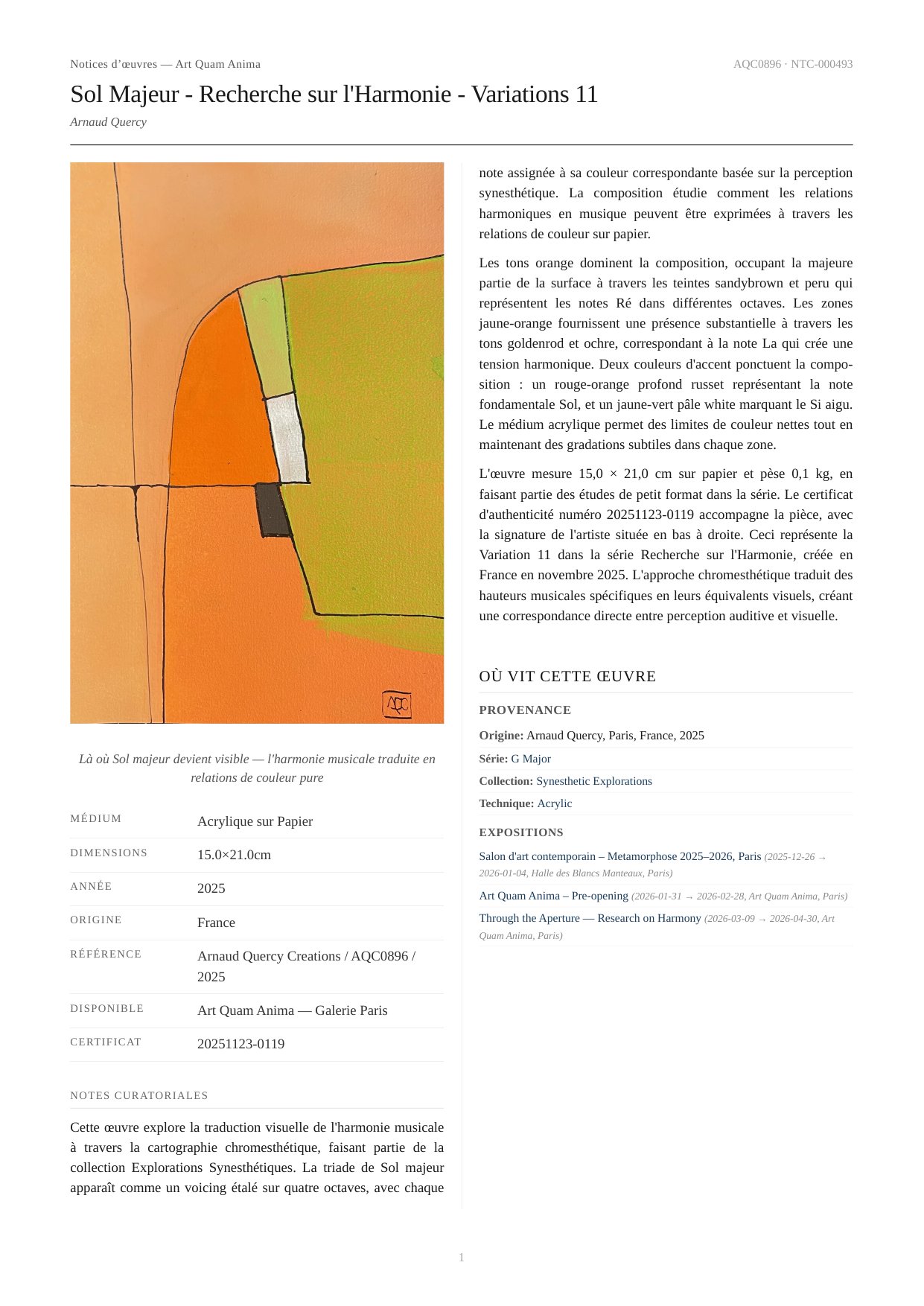 Notices d'œuvres — Art Quam Anima

AQC0896 · NTC-000493

Sol Majeur - Recherche sur l'Harmonie - Variations 11

Arnaud Quercy

AQC

Là où Sol majeur devient visible — l'harmonie musicale traduite en relations de couleur pure

| MÉDIUM | Acrylique sur Papier |
|---|---|
| DIMENSIONS | 15.0×21.0cm |
| ANNÉE | 2025 |
| ORIGINE | France |
| RÉFÉRENCE | Arnaud Quercy Creations / AQC0896 / 2025 |
| DISPONIBLE | Art Quam Anima — Galerie Paris |
| CERTIFICAT | 20251123-0119 |

NOTES CURATORIALES

Cette œuvre explore la traduction visuelle de l'harmonie musicale à travers la cartographie chromesthétique, faisant partie de la collection Explorations Synesthétiques. La triade de Sol majeur apparaît comme un voicing étalé sur quatre octaves, avec chaque note assignée à sa couleur correspondante basée sur la perception synesthétique. La composition étudie comment les relations harmoniques en musique peuvent être exprimées à travers les relations de couleur sur papier.

Les tons orange dominent la composition, occupant la majeure partie de la surface à travers les teintes sandybrown et peru qui représentent les notes Ré dans différentes octaves. Les zones jaune-orange fournissent une présence substantielle à travers les tons goldenrod et ochre, correspondant à la note La qui crée une tension harmonique. Deux couleurs d'accent ponctuent la composition : un rouge-orange profond russet représentant la note fondamentale Sol, et un jaune-vert pâle white marquant le Si aigu. Le médium acrylique permet des limites de couleur nettes tout en maintenant des gradations subtiles dans chaque zone.

L'œuvre mesure 15,0 × 21,0 cm sur papier et pèse 0,1 kg, en faisant partie des études de petit format dans la série. Le certificat d'authenticité numéro 20251123-0119 accompagne la pièce, avec la signature de l'artiste située en bas à droite. Ceci représente la Variation 11 dans la série Recherche sur l'Harmonie, créée en France en novembre 2025. L'approche chromesthétique traduit des hauteurs musicales spécifiques en leurs équivalents visuels, créant une correspondance directe entre perception auditive et visuelle.

OÙ VIT CETTE ŒUVRE

PROVENANCE

Origine: Arnaud Quercy, Paris, France, 2025

Série: G Major

Collection: Synesthetic Explorations

Technique: Acrylic

EXPOSITIONS

Salon d'art contemporain – Metamorphose 2025–2026, Paris (2025-12-26 → 2026-01-04, Halle des Blancs Manteaux, Paris)

Art Quam Anima – Pre-opening (2026-01-31 → 2026-02-28, Art Quam Anima, Paris)

Through the Aperture — Research on Harmony (2026-03-09 → 2026-04-30, Art Quam Anima, Paris)

1